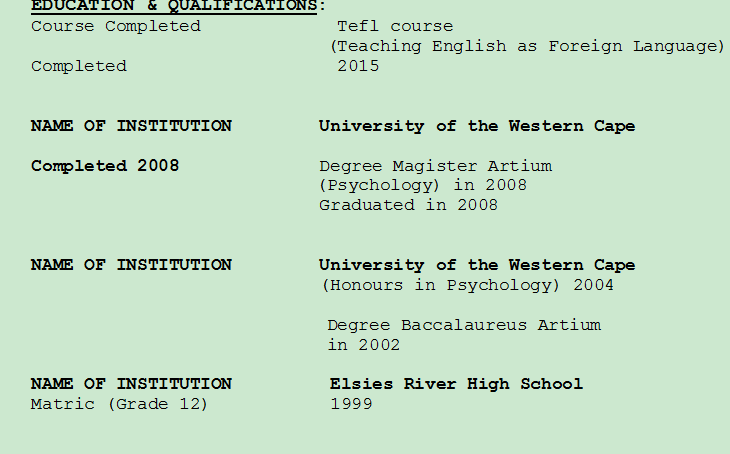 EDUCATION & QUALIFICATIONS:

Course Completed
Tefl course
(Teaching English as Foreign Language)

Completed
2015

NAME OF INSTITUTION
University of the Western Cape

Completed 2008
Degree Magister Artium (Psychology) in 2008
Graduated in 2008

NAME OF INSTITUTION
University of the Western Cape
(Honours in Psychology) 2004

Degree Baccalaureus Artium in 2002

NAME OF INSTITUTION
Elsies River High School

Matric (Grade 12)
1999